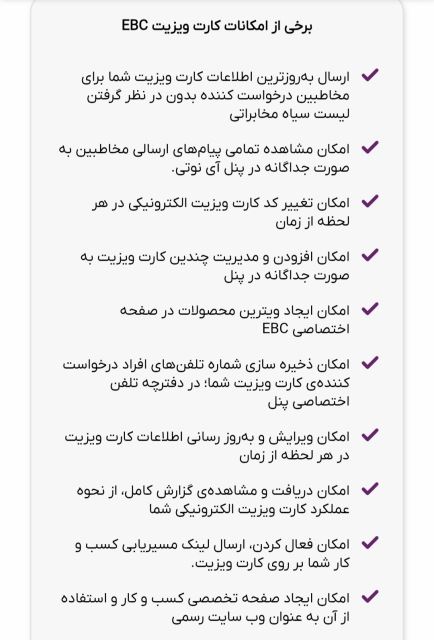 برخی از امکانات کارت ویزیت EBC

ارسال به‌روزترین اطلاعات کارت ویزیت شما برای مخاطبین درخواست کننده بدون در نظر گرفتن لیست سیاه مخابراتی

امکان مشاهده تمامی پیام‌های ارسالی مخاطبین به صورت جداگانه در پنل آی نوتی.

امکان تغییر کد کارت ویزیت الکترونیکی در هر لحظه از زمان

امکان افزودن و مدیریت چندین کارت ویزیت به صورت جداگانه در پنل

امکان ایجاد ویترین محصولات در صفحه اختصاصی EBC

امکان ذخیره سازی شماره تلفن‌های افراد درخواست کننده‌ی کارت ویزیت شما؛ در دفترچه تلفن اختصاصی پنل

امکان ویرایش و به‌روز رسانی اطلاعات کارت ویزیت در هر لحظه از زمان

امکان دریافت و مشاهده‌ی گزارش کامل، از نحوه عملکرد کارت ویزیت الکترونیکی شما

امکان فعال کردن، ارسال لینک مسیریابی کسب و کار شما بر روی کارت ویزیت.

امکان ایجاد صفحه تخصصی کسب و کار و استفاده از آن به عنوان وب سایت رسمی